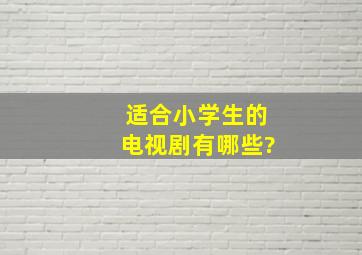 适合小学生的
电视剧有哪些?